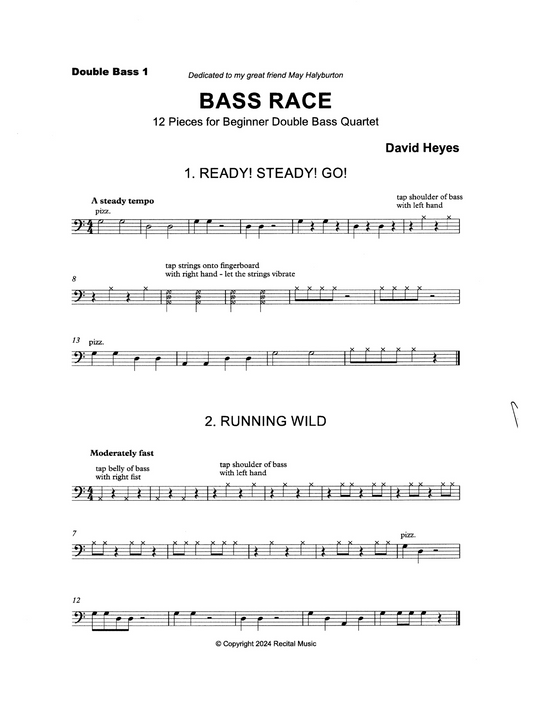 Double Bass 1

Dedicated to my great friend May Halyburton

BASS RACE

12 Pieces for Beginner Double Bass Quartet

David Heyes

1. READY! STEADY! GO!

A steady tempo

pizz.

tap shoulder of bass
with left hand

8

tap strings onto fingerboard
with right hand - let the strings vibrate

13

pizz.

2. RUNNING WILD

Moderately fast

tap belly of bass
with right fist

tap shoulder of bass
with left hand

7

pizz.

12

© Copyright 2024 Recital Music